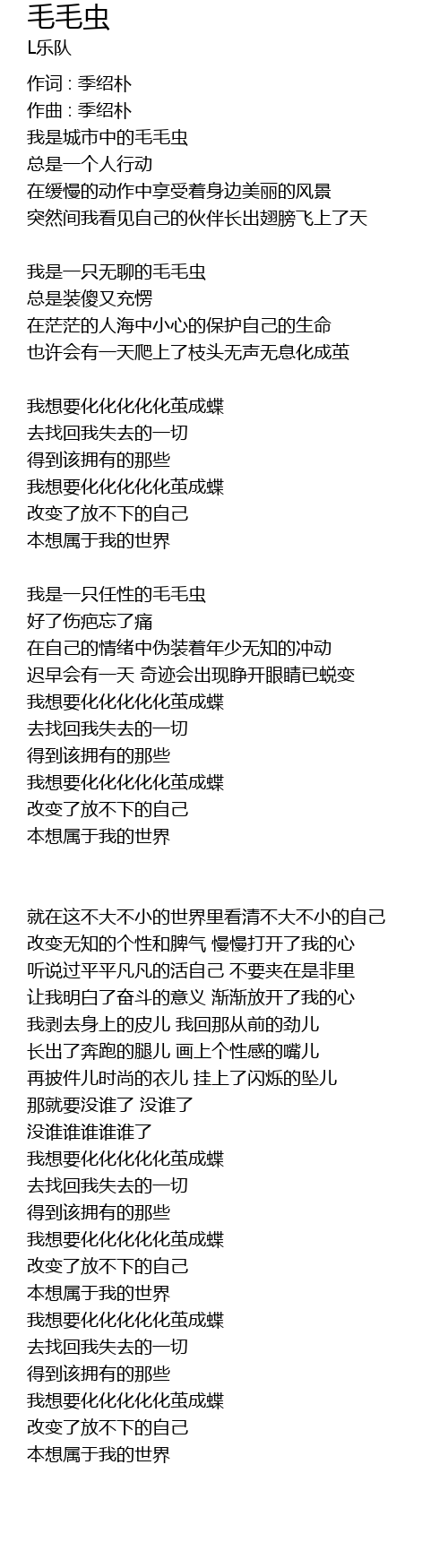 毛毛虫
L乐队

作词 : 季绍朴
作曲 : 季绍朴
我是城市中的毛毛虫
总是一个人行动
在缓慢的动作中享受着身边美丽的风景
突然间我看见自己的伙伴长出翅膀飞上了天

我是一只无聊的毛毛虫
总是装傻又充愣
在茫茫的人海中小心的保护自己的生命
也许会有一天爬上了枝头无声无息化成茧

我想要化化化化化茧成蝶
去找回我失去的一切
得到该拥有的那些
我想要化化化化化茧成蝶
改变了放不下的自己
本想属于我的世界

我是一只任性的毛毛虫
好了伤疤忘了痛
在自己的情绪中伪装着年少无知的冲动
迟早会有一天 奇迹会出现睁开眼睛已蜕变
我想要化化化化化茧成蝶
去找回我失去的一切
得到该拥有的那些
我想要化化化化化茧成蝶
改变了放不下的自己
本想属于我的世界

就在这不大不小的世界里看清不大不小的自己
改变无知的个性和脾气 慢慢打开了我的心
听说过平平凡凡的活自己 不要夹在是非里
让我明白了奋斗的意义 渐渐放开了我的心
我剥去身上的皮儿 我回那从前的劲儿
长出了奔跑的腿儿 画上个性感的嘴儿
再披件儿时尚的衣儿 挂上了闪烁的坠儿
那就要没谁了 没谁了
没谁谁谁谁谁了
我想要化化化化化茧成蝶
去找回我失去的一切
得到该拥有的那些
我想要化化化化化茧成蝶
改变了放不下的自己
本想属于我的世界
我想要化化化化化茧成蝶
去找回我失去的一切
得到该拥有的那些
我想要化化化化化茧成蝶
改变了放不下的自己
本想属于我的世界